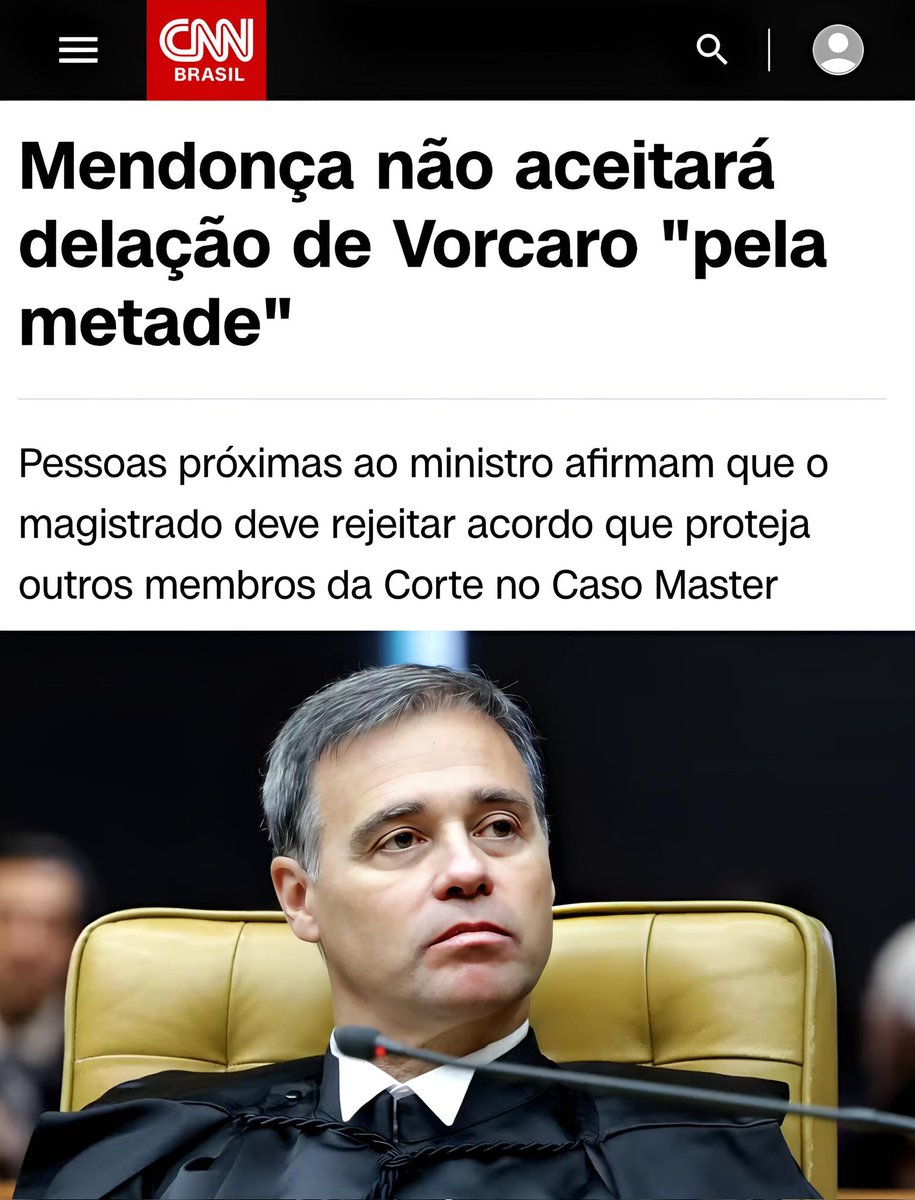 CNN BRASIL

Mendonça não aceitará delação de Vorcaro "pela metade"

Pessoas próximas ao ministro afirmam que o magistrado deve rejeitar acordo que proteja outros membros da Corte no Caso Master